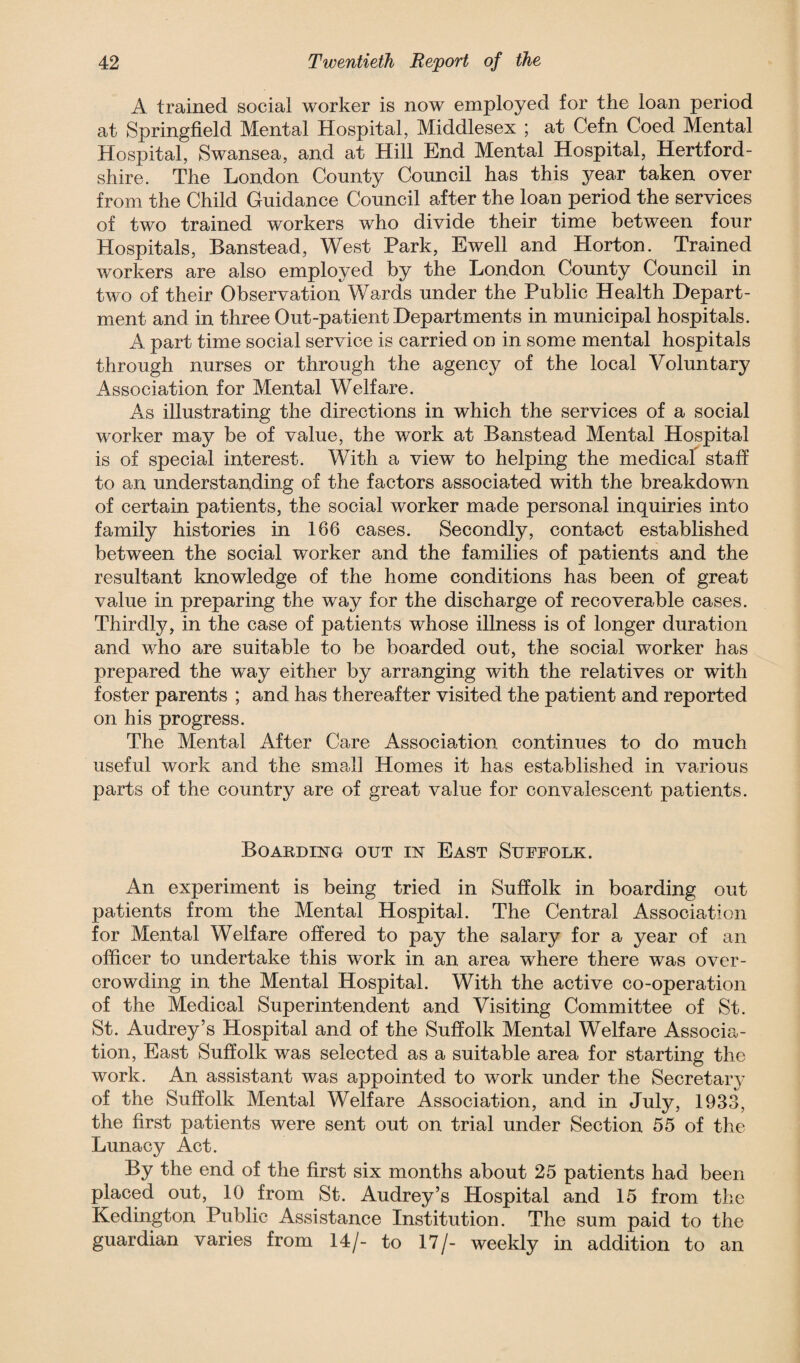 42 Twentieth Report of the

A trained social worker is now employed for the loan period at Springfield Mental Hospital, Middlesex ; at Cefn Coed Mental Hospital, Swansea, and at Hill End Mental Hospital, Hertfordshire. The London County Council has this year taken over from the Child Guidance Council after the loan period the services of two trained workers who divide their time between four Hospitals, Banstead, West Park, Ewell and Horton. Trained workers are also employed by the London County Council in two of their Observation Wards under the Public Health Department and in three Out-patient Departments in municipal hospitals. A part time social service is carried on in some mental hospitals through nurses or through the agency of the local Voluntary Association for Mental Welfare.

As illustrating the directions in which the services of a social worker may be of value, the work at Banstead Mental Hospital is of special interest. With a view to helping the medical staff to an understanding of the factors associated with the breakdown of certain patients, the social worker made personal inquiries into family histories in 166 cases. Secondly, contact established between the social worker and the families of patients and the resultant knowledge of the home conditions has been of great value in preparing the way for the discharge of recoverable cases. Thirdly, in the case of patients whose illness is of longer duration and who are suitable to be boarded out, the social worker has prepared the way either by arranging with the relatives or with foster parents ; and has thereafter visited the patient and reported on his progress.

The Mental After Care Association continues to do much useful work and the small Homes it has established in various parts of the country are of great value for convalescent patients.

Boarding out in East Suffolk.

An experiment is being tried in Suffolk in boarding out patients from the Mental Hospital. The Central Association for Mental Welfare offered to pay the salary for a year of an officer to undertake this work in an area where there was overcrowding in the Mental Hospital. With the active co-operation of the Medical Superintendent and Visiting Committee of St. St. Audrey's Hospital and of the Suffolk Mental Welfare Association, East Suffolk was selected as a suitable area for starting the work. An assistant was appointed to work under the Secretary of the Suffolk Mental Welfare Association, and in July, 1933, the first patients were sent out on trial under Section 55 of the Lunacy Act.

By the end of the first six months about 25 patients had been placed out, 10 from St. Audrey's Hospital and 15 from the Kedington Public Assistance Institution. The sum paid to the guardian varies from 14/- to 17/- weekly in addition to an